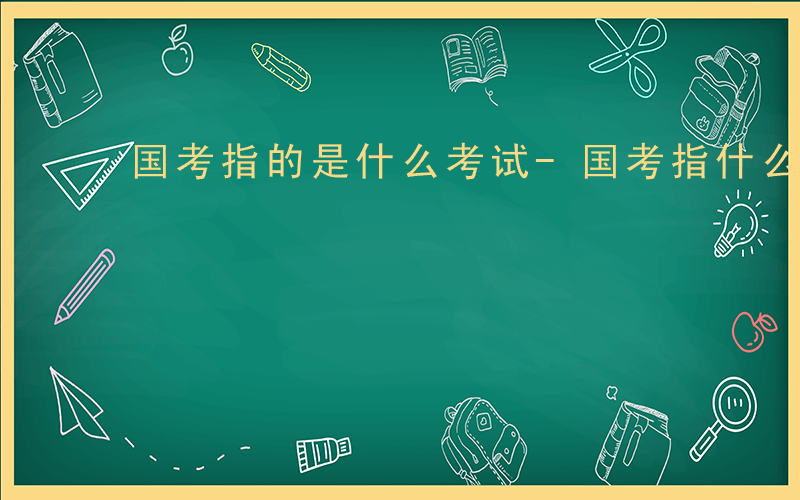 国考指的是什么考试- 国考指什么